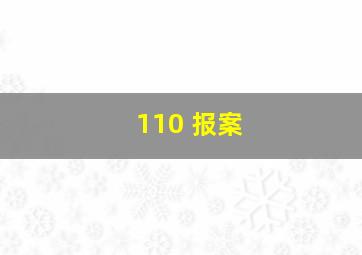 110 报案